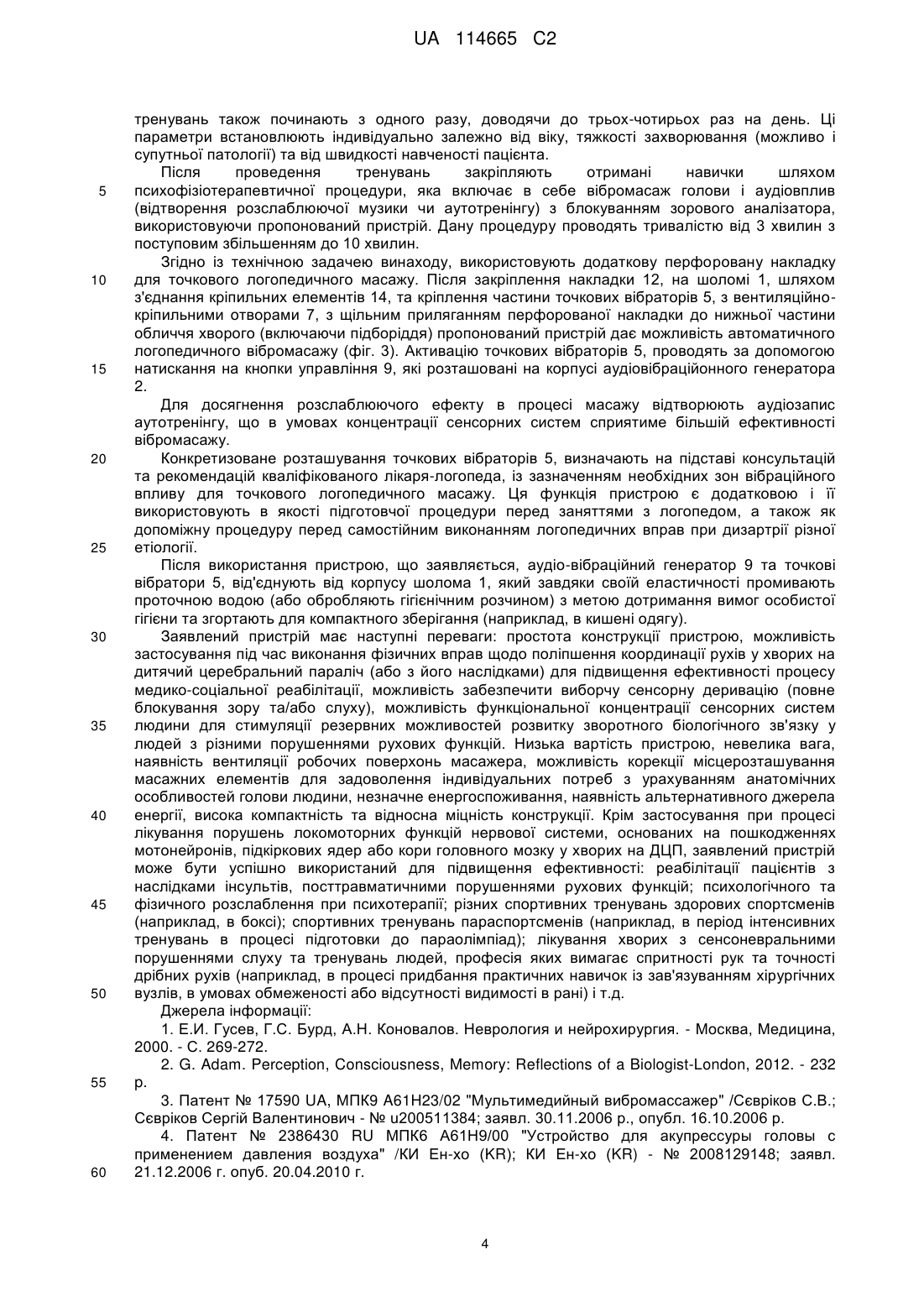 UA 114665 C2

тренувань також починають з одного разу, доводячи до трьох-чотирьох раз на день. Ці параметри встановлюють індивідуально залежно від віку, тяжкості захворювання (можливо і супутньої патології) та від швидкості навченості пацієнта.

Після проведення тренувань закріпляють отримані навички шляхом психофізіотерапевтичної процедури, яка включає в себе вібромасаж голови і аудіовплив (відтворення розслаблюючої музики чи аутотренінгу) з блокуванням зорового аналізатора, використовуючи пропонований пристрій. Дану процедуру проводять тривалістю від 3 хвилин з поступовим збільшенням до 10 хвилин.

Згідно із технічною задачею винаходу, використовують додаткову перфоровану накладку для точкового логопедичного масажу. Після закріплення накладки 12, на шоломі 1, шляхом з'єднання кріпильних елементів 14, та кріплення частини точкових вібраторів 5, з вентиляційно-кріпильними отворами 7, з щільним приляганням перфорованої накладки до нижньої частини обличчя хворого (включаючи підборіддя) пропонований пристрій дає можливість автоматичного логопедичного вібромасажу (фіг. 3). Активацію точкових вібраторів 5, проводять за допомогою натискання на кнопки управління 9, які розташовані на корпусі аудіовібраційонного генератора 2.

Для досягнення розслаблюючого ефекту в процесі масажу відтворюють аудіозапис аутотренінгу, що в умовах концентрації сенсорних систем сприятиме більшій ефективності вібромасажу.

Конкретизоване розташування точкових вібраторів 5, визначають на підставі консультацій та рекомендацій кваліфікованого лікаря-логопеда, із зазначенням необхідних зон вібраційного впливу для точкового логопедичного масажу. Ця функція пристрою є додатковою і її використовують в якості підготовчої процедури перед заняттями з логопедом, а також як допоміжну процедуру перед самостійним виконанням логопедичних вправ при дизартрії різної етіології.

Після використання пристрою, що заявляється, аудіо-вібраційний генератор 9 та точкові вібратори 5, від'єднують від корпусу шолома 1, який завдяки своїй еластичності промивають проточною водою (або обробляють гігієнічним розчином) з метою дотримання вимог особистої гігієни та згортають для компактного зберігання (наприклад, в кишені одягу).

Заявлений пристрій має наступні переваги: простота конструкції пристрою, можливість застосування під час виконання фізичних вправ щодо поліпшення координації рухів у хворих на дитячий церебральний параліч (або з його наслідками) для підвищення ефективності процесу медико-соціальної реабілітації, можливість забезпечити виборчу сенсорну деривацію (повне блокування зору та/або слуху), можливість функціональної концентрації сенсорних систем людини для стимуляції резервних можливостей розвитку зворотного біологічного зв'язку у людей з різними порушеннями рухових функцій. Низька вартість пристрою, невелика вага, наявність вентиляції робочих поверхонь масажера, можливість корекції місцерозташування масажних елементів для задоволення індивідуальних потреб з урахуванням анатомічних особливостей голови людини, незначне енергоспоживання, наявність альтернативного джерела енергії, висока компактність та відносна міцність конструкції. Крім застосування при процесі лікування порушень локомоторних функцій нервової системи, основаних на пошкодженнях мотонейронів, підкіркових ядер або кори головного мозку у хворих на ДЦП, заявлений пристрій може бути успішно використаний для підвищення ефективності: реабілітації пацієнтів з наслідками інсультів, посттравматичними порушеннями рухових функцій; психологічного та фізичного розслаблення при психотерапії; різних спортивних тренувань здорових спортсменів (наприклад, в боксі); спортивних тренувань параспортсменів (наприклад, в період інтенсивних тренувань в процесі підготовки до параолімпіад); лікування хворих з сенсоневральними порушеннями слуху та тренувань людей, професія яких вимагає спритності рук та точності дрібних рухів (наприклад, в процесі придбання практичних навичок із зав'язуванням хірургічних вузлів, в умовах обмеженості або відсутності видимості в рані) і т.д.

Джерела інформації:

1. Е.И. Гусев, Г.С. Бурд, А.Н. Коновалов. Неврология и нейрохирургия. - Москва, Медицина, 2000. - С. 269-272.

2. G. Adam. Perception, Consciousness, Memory: Reflections of a Biologist-London, 2012. - 232 p.

3. Патент № 17590 UA, МПК9 A61H23/02 "Мультимедийный вибромассажер" /Сєвріков С.В.; Сєвріков Сергій Валентинович - № u200511384; заявл. 30.11.2006 р., опубл. 16.10.2006 р.

4. Патент № 2386430 RU МПК6 A61H9/00 "Устройство для акупрессуры головы с применением давления воздуха" /КИ Ен-хо (KR); КИ Ен-хо (KR) - № 2008129148; заявл. 21.12.2006 г. опуб. 20.04.2010 г.

5
10
15
20
25
30
35
40
45
50
55
60

4